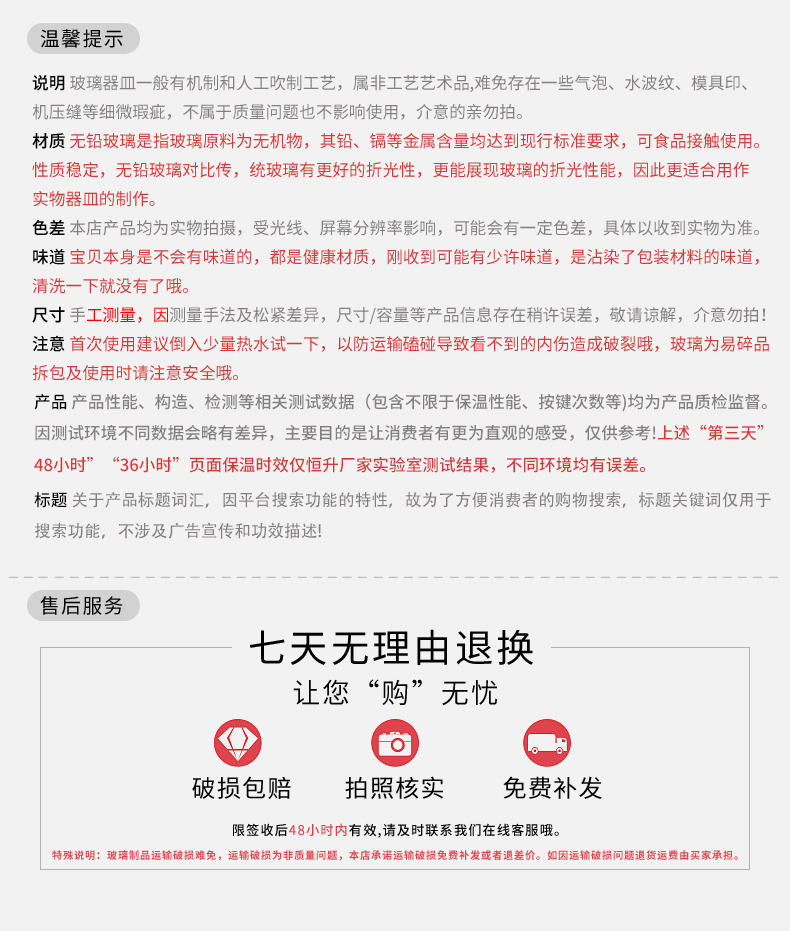 温馨提示

说明 玻璃器皿一般有机制和人工吹制工艺，属非工艺艺术品,难免存在一些气泡、水波纹、模具印、机压缝等细微瑕疵，不属于质量问题也不影响使用，介意的亲勿拍。

材质 无铅玻璃是指玻璃原料为无机物，其铅、镉等金属含量均达到现行标准要求，可食品接触使用。性质稳定，无铅玻璃对比传，统玻璃有更好的折光性，更能展现玻璃的折光性能，因此更适合用作实物器皿的制作。

色差 本店产品均为实物拍摄，受光线、屏幕分辨率影响，可能会有一定色差，具体以收到实物为准。

味道 宝贝本身是不会有味道的，都是健康材质，刚收到可能有少许味道，是沾染了包装材料的味道，清洗一下就没有了哦。

尺寸 手工测量，因测量手法及松紧差异，尺寸/容量等产品信息存在稍许误差，敬请谅解，介意勿拍!

注意 首次使用建议倒入少量热水试一下，以防运输磕碰导致看不到的内伤造成破裂哦，玻璃为易碎品拆包及使用时请注意安全哦。

产品 产品性能、构造、检测等相关测试数据（包含不限于保温性能、按键次数等)均为产品质检监督。因测试环境不同数据会略有差异，主要目的是让消费者有更为直观的感受，仅供参考!上述“第三天”48小时”“36小时”页面保温时效仅恒升厂家实验室测试结果，不同环境均有误差。

标题 关于产品标题词汇，因平台搜索功能的特性，故为了方便消费者的购物搜索，标题关键词仅用于搜索功能，不涉及广告宣传和功效描述!

售后服务

七天无理由退换

让您“购”无忧

破损包赔

拍照核实

免费补发

限签收后48小时内有效,请及时联系我们在线客服哦。

特殊说明：玻璃制品运输破损难免，运输破损为非质量问题，本店承诺运输破损免费补发或者退差价。如因运输破损问题退货运费由买家承担。